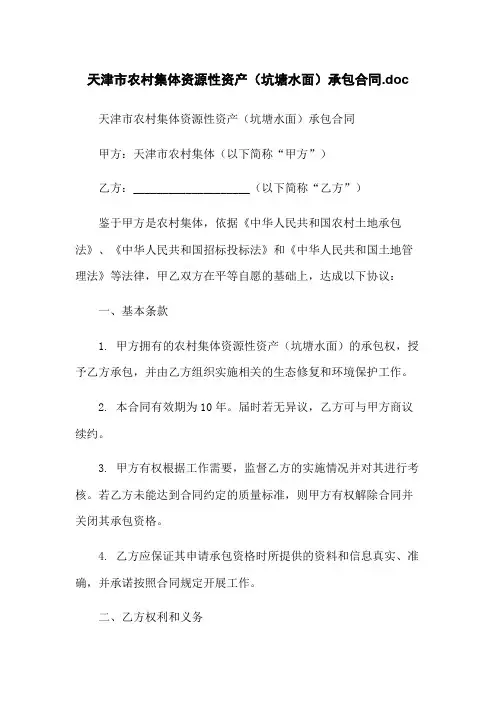 天津市农村集体资源性资产（坑塘水面）承包合同.doc

天津市农村集体资源性资产（坑塘水面）承包合同

甲方：天津市农村集体（以下简称“甲方”）

乙方：____________________（以下简称“乙方”）

鉴于甲方是农村集体，依据《中华人民共和国农村土地承包法》、《中华人民共和国招标投标法》和《中华人民共和国土地管理法》等法律，甲乙双方在平等自愿的基础上，达成以下协议：

一、基本条款

1. 甲方拥有的农村集体资源性资产（坑塘水面）的承包权，授予乙方承包，并由乙方组织实施相关的生态修复和环境保护工作。

2. 本合同有效期为10年。届时若无异议，乙方可与甲方商议续约。

3. 甲方有权根据工作需要，监督乙方的实施情况并对其进行考核。若乙方未能达到合同约定的质量标准，则甲方有权解除合同并关闭其承包资格。

4. 乙方应保证其申请承包资格时所提供的资料和信息真实、准确，并承诺按照合同规定开展工作。

二、乙方权利和义务